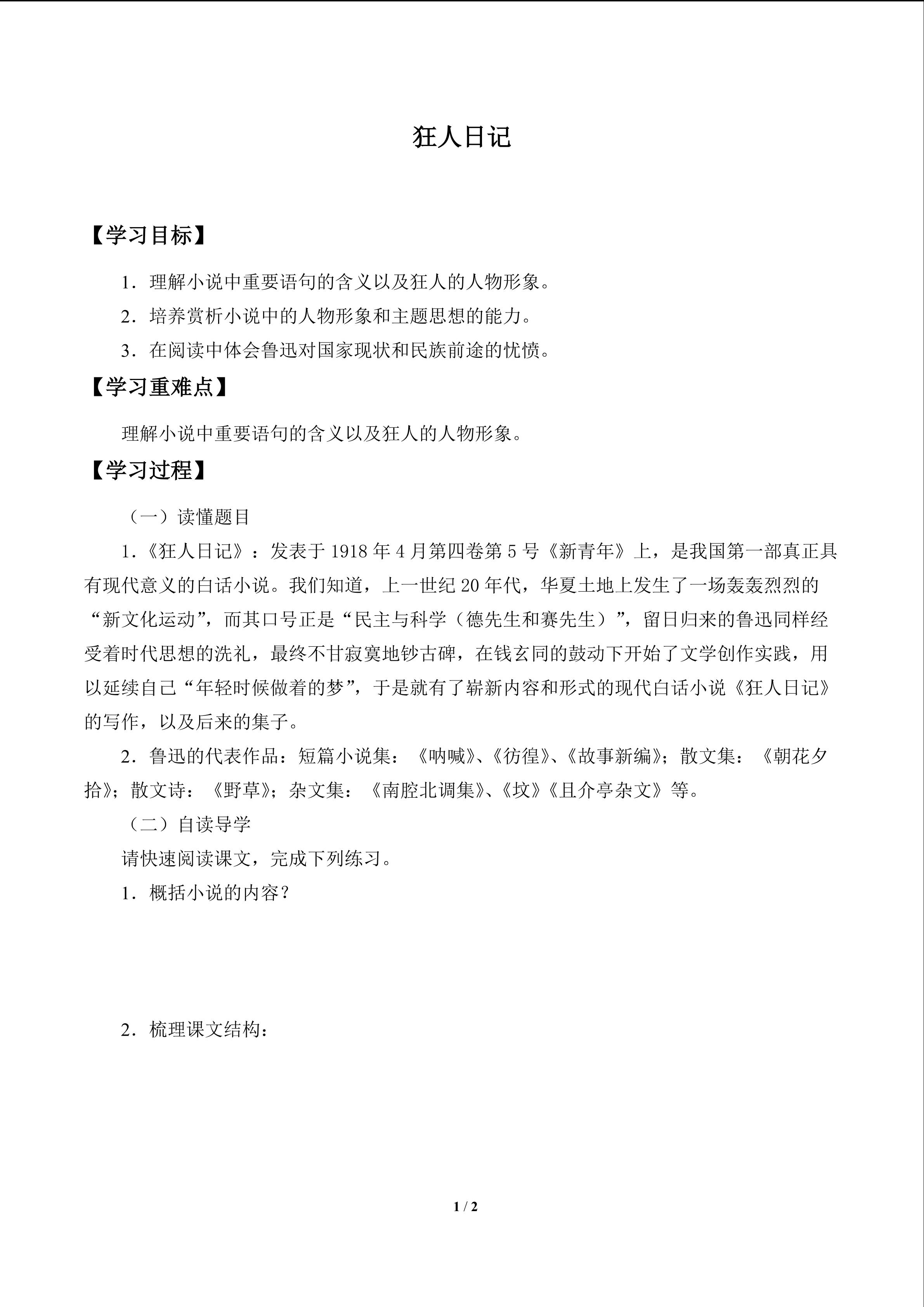 狂人日记

【学习目标】

1．理解小说中重要语句的含义以及狂人的人物形象。

2．培养赏析小说中的人物形象和主题思想的能力。

3．在阅读中体会鲁迅对国家现状和民族前途的忧愤。

【学习重难点】

理解小说中重要语句的含义以及狂人的人物形象。

【学习过程】

（一）读懂题目

1.《狂人日记》：发表于 1918 年 4 月第四卷第 5 号《新青年》上，是我国第一部真正具有现代意义的白话小说。我们知道，上一世纪 20 年代，华夏土地上发生了一场轰轰烈烈的“新文化运动”，而其口号正是“民主与科学（德先生和赛先生）”，留日归来的鲁迅同样经受着时代思想的洗礼，最终不甘寂寞地钞古碑，在钱玄同的鼓动下开始了文学创作实践，用以延续自己“年轻时候做着的梦”，于是就有了崭新内容和形式的现代白话小说《狂人日记》的写作，以及后来的集子。

2．鲁迅的代表作品：短篇小说集：《呐喊》、《彷徨》、《故事新编》；散文集：《朝花夕拾》；散文诗：《野草》；杂文集：《南腔北调集》、《坟》《且介亭杂文》等。

（二）自读导学

请快速阅读课文，完成下列练习。

1．概括小说的内容？

2．梳理课文结构：

1 / 2